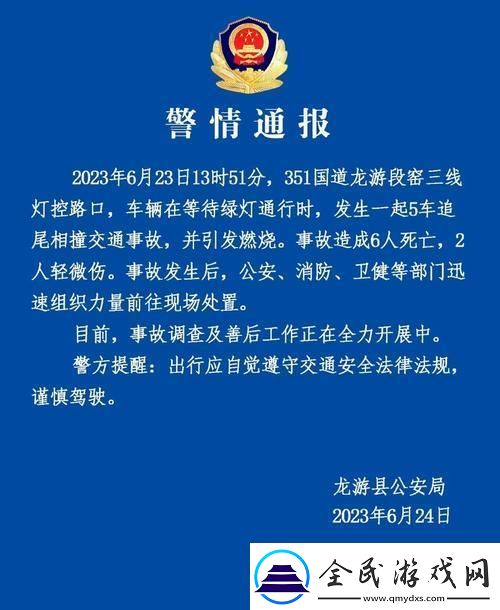 警情通报

2023年6月23日13时51分，351国道龙游段窑三线灯控路口，车辆在等待绿灯通行时，发生一起5车追尾相撞交通事故，并引发燃烧。事故造成6人死亡，2人轻微伤。事故发生后，公安、消防、卫健等部门迅速组织力量前往现场处置。

目前，事故调查及善后工作正在全力开展中。

警方提醒：出行应自觉遵守交通安全法律法规，谨慎驾驶。

龙游县公安局
2023年6月24日

全民游戏网
www.qmydxs.com